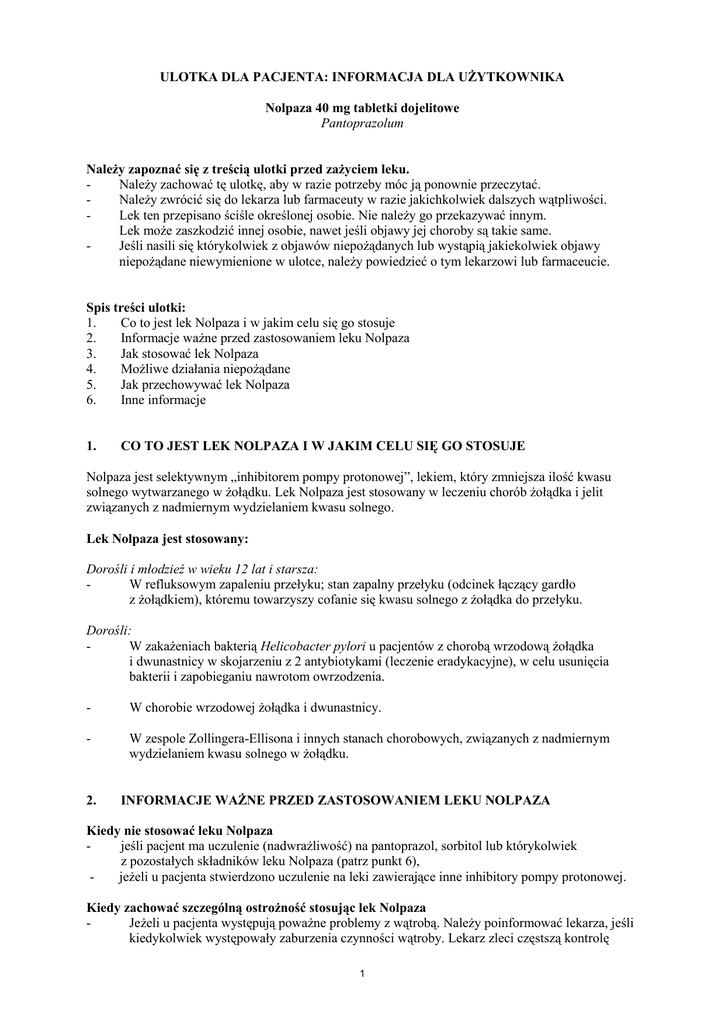 ULOTKA DLA PACJENTA: INFORMACJA DLA UŻYTKOWNIKA

Nolpaza 40 mg tabletki dojelitowe
Pantoprazolum

Należy zapoznać się z treścią ulotki przed zażyciem leku.
- Należy zachować tę ulotkę, aby w razie potrzeby móc ją ponownie przeczytać.
- Należy zwrócić się do lekarza lub farmaceuty w razie jakichkolwiek dalszych wątpliwości.
- Lek ten przepisano ściśle określonej osobie. Nie należy go przekazywać innym. Lek może zaszkodzić innej osobie, nawet jeśli objawy jej choroby są takie same.
- Jeśli nasili się którykolwiek z objawów niepożądanych lub wystąpią jakiekolwiek objawy niepożądane niewymienione w ulotce, należy powiedzieć o tym lekarzowi lub farmaceucie.

Spis treści ulotki:
1. Co to jest lek Nolpaza i w jakim celu się go stosuje
2. Informacje ważne przed zastosowaniem leku Nolpaza
3. Jak stosować lek Nolpaza
4. Możliwe działania niepożądane
5. Jak przechowywać lek Nolpaza
6. Inne informacje

1. CO TO JEST LEK NOLPAZA I W JAKIM CELU SIĘ GO STOSUJE

Nolpaza jest selektywnym „inhibitorem pompy protonowej”, lekiem, który zmniejsza ilość kwasu solnego wytwarzanego w żołądku. Lek Nolpaza jest stosowany w leczeniu chorób żołądka i jelit związanych z nadmiernym wydzielaniem kwasu solnego.

Lek Nolpaza jest stosowany:

Dorośli i młodzież w wieku 12 lat i starsza:
- W refluksowym zapaleniu przełyku; stan zapalny przełyku (odcinek łączący gardło z żołądkiem), któremu towarzyszy cofanie się kwasu solnego z żołądka do przełyku.

Dorośli:
- W zakażeniach bakterią Helicobacter pylori u pacjentów z chorobą wrzodową żołądka i dwunastnicy w skojarzeniu z 2 antybiotykami (leczenie eradykacyjne), w celu usunięcia bakterii i zapobieganiu nawrotom owrzodzenia.

- W chorobie wrzodowej żołądka i dwunastnicy.

- W zespole Zollingera-Ellisona i innych stanach chorobowych, związanych z nadmiernym wydzielaniem kwasu solnego w żołądku.

2. INFORMACJE WAŻNE PRZED ZASTOSOWANIEM LEKU NOLPAZA

Kiedy nie stosować leku Nolpaza
- jeśli pacjent ma uczulenie (nadwrażliwość) na pantoprazol, sorbitol lub którykolwiek z pozostałych składników leku Nolpaza (patrz punkt 6),
- jeżeli u pacjenta stwierdzono uczulenie na leki zawierające inne inhibitory pompy protonowej.

Kiedy zachować szczególną ostrożność stosując lek Nolpaza
- Jeżeli u pacjenta występują poważne problemy z wątrobą. Należy poinformować lekarza, jeśli kiedykolwiek występowały zaburzenia czynności wątroby. Lekarz zleci częstszą kontrolę

1